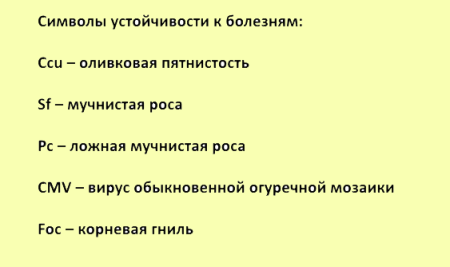 Символы устойчивости к болезням:

Ccu – оливковая пятнистость

Sf – мучнистая роса

Pc – ложная мучнистая роса

CMV – вирус обыкновенной огуречной мозаики

Foc – корневая гниль